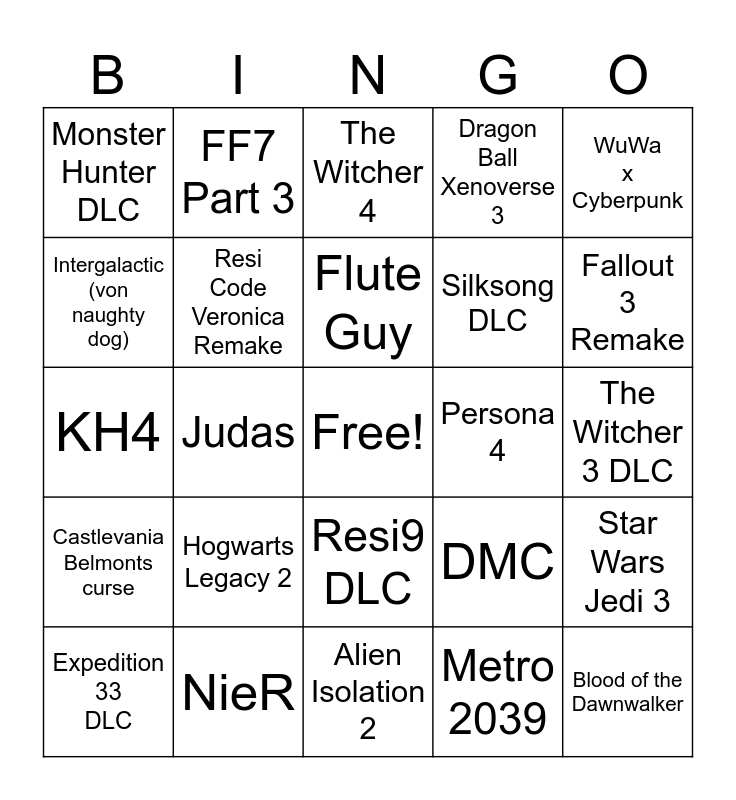 | B | I | N | G | O |
|---|---|---|---|---|
| Monster Hunter DLC | FF7 Part 3 | The Witcher 4 | Dragon Ball Xenoverse 3 | WuWa x Cyberpunk |
| Intergalactic (von naughty dog) | Resi Code Veronica Remake | Flute Guy | Silksong DLC | Fallout 3 Remake |
| KH4 | Judas | Free! | Persona 4 | The Witcher 3 DLC |
| Castlevania Belmonts curse | Hogwarts Legacy 2 | Resi9 DLC | DMC | Star Wars Jedi 3 |
| Expedition 33 DLC | NieR | Alien Isolation 2 | Metro 2039 | Blood of the Dawnwalker |